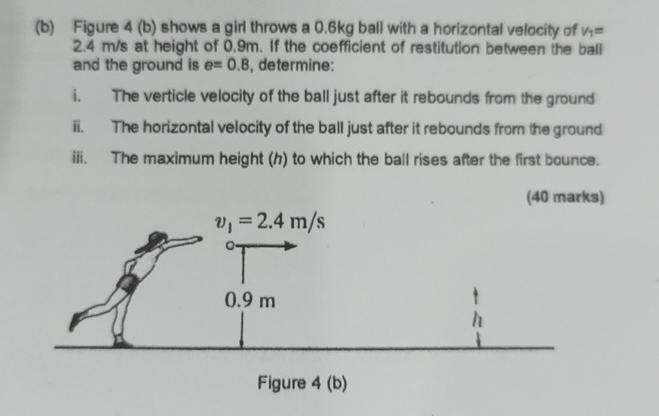 (b) Figure 4 (b) shows a girl throws a 0.6kg ball with a horizontal velocity of $v_1$= 2.4 m/s at height of 0.9m. If the coefficient of restitution between the ball and the ground is $e$= 0.8, determine:

i. The verticle velocity of the ball just after it rebounds from the ground

ii. The horizontal velocity of the ball just after it rebounds from the ground

iii. The maximum height ($h$) to which the ball rises after the first bounce.

(40 marks)

$v_1 = 2.4$ m/s

0.9 m

$h$

Figure 4 (b)